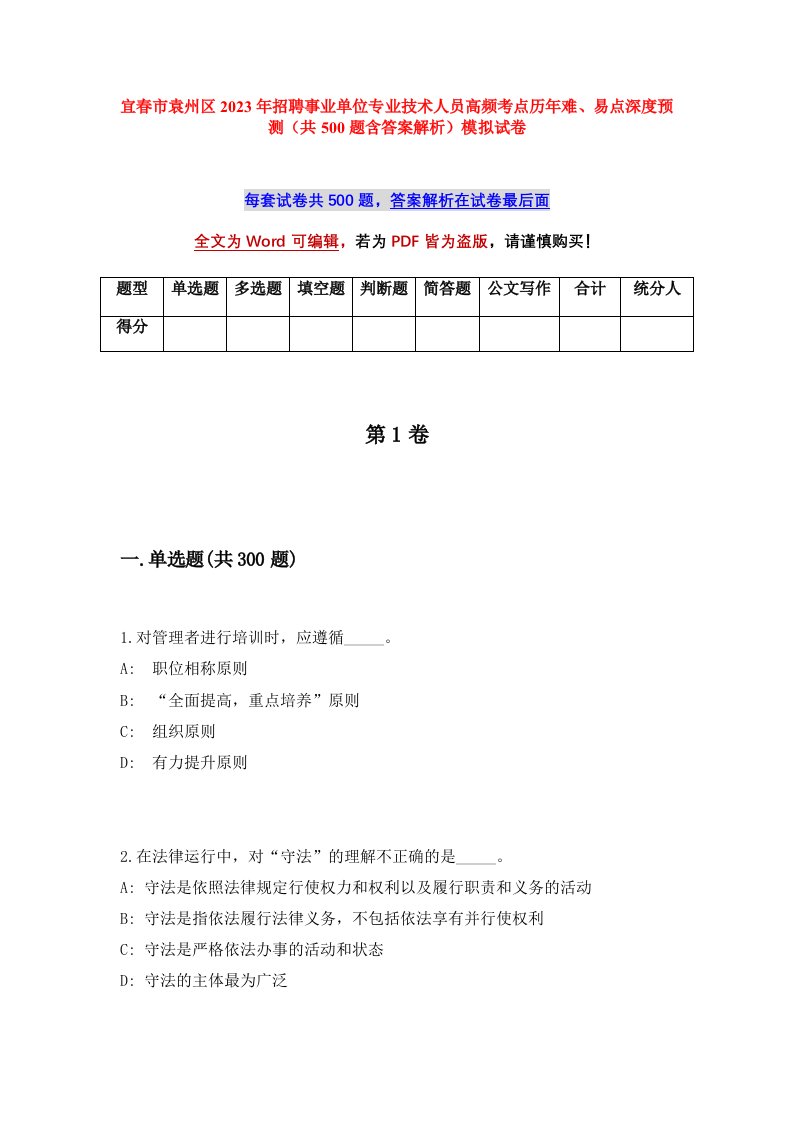 宜春市袁州区2023年招聘事业单位专业技术人员高频考点历年难、易点深度预测（共500题含答案解析）模拟试卷

每套试卷共500题，答案解析在试卷最后面

全文为Word可编辑，若为PDF皆为盗版，请谨慎购买！

| 题型 | 单选题 | 多选题 | 填空题 | 判断题 | 简答题 | 公文写作 | 合计 | 统分人 |
|---|---|---|---|---|---|---|---|---|
| 得分 | | | | | | | | |

第1卷

一.单选题(共300题)

1.对管理者进行培训时，应遵循_____。
A: 职位相称原则
B: “全面提高，重点培养”原则
C: 组织原则
D: 有力提升原则

2.在法律运行中，对“守法”的理解不正确的是_____。
A: 守法是依照法律规定行使权力和权利以及履行职责和义务的活动
B: 守法是指依法履行法律义务，不包括依法享有并行使权利
C: 守法是严格依法办事的活动和状态
D: 守法的主体最为广泛